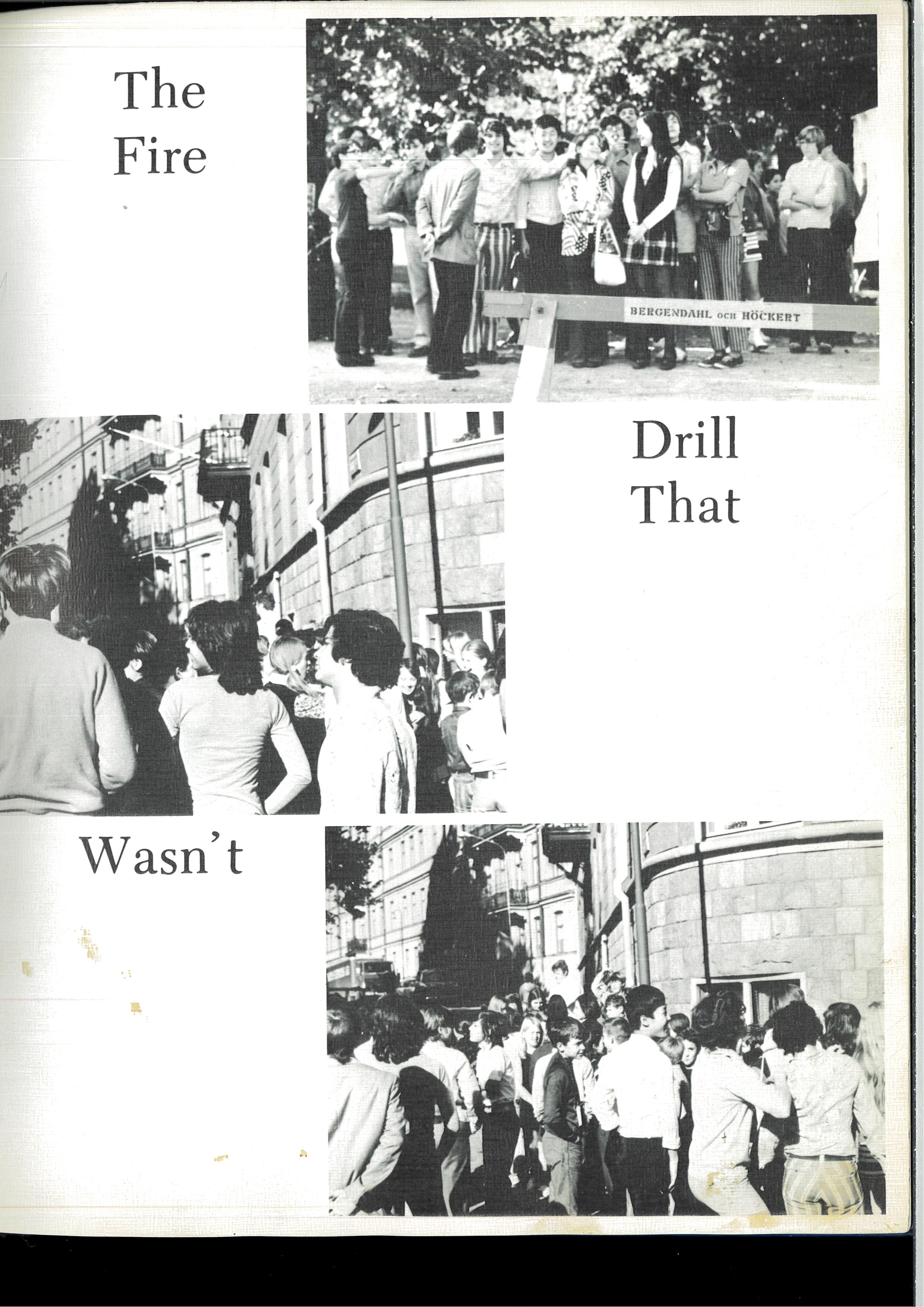 The
Fire

BERGENDAHL OCH HÖCKERT

Drill
That

Wasn't